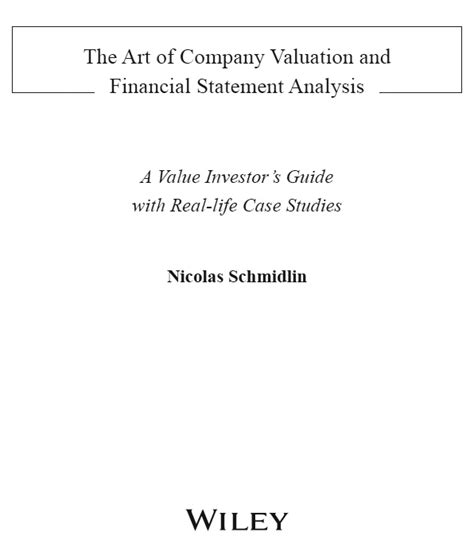 The Art of Company Valuation and Financial Statement Analysis

A Value Investor's Guide with Real-life Case Studies

Nicolas Schmidlin

WILEY